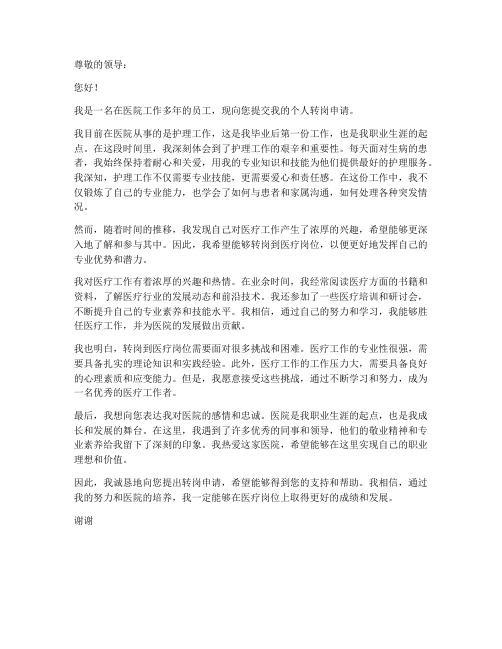 尊敬的领导：

您好！

我是一名在医院工作多年的员工，现向您提交我的个人转岗申请。

我目前在医院从事的是护理工作，这是我毕业后第一份工作，也是我职业生涯的起点。在这段时间里，我深刻体会到了护理工作的艰辛和重要性。每天面对生病的患者，我始终保持着耐心和关爱，用我的专业知识和技能为他们提供最好的护理服务。我深知，护理工作不仅需要专业技能，更需要爱心和责任感。在这份工作中，我不仅锻炼了自己的专业能力，也学会了如何与患者和家属沟通，如何处理各种突发情况。

然而，随着时间的推移，我发现自己对医疗工作产生了浓厚的兴趣，希望能够更深入地了解和参与其中。因此，我希望能够转岗到医疗岗位，以便更好地发挥自己的专业优势和潜力。

我对医疗工作有着浓厚的兴趣和热情。在业余时间，我经常阅读医疗方面的书籍和资料，了解医疗行业的发展动态和前沿技术。我还参加了一些医疗培训和研讨会，不断提升自己的专业素养和技能水平。我相信，通过自己的努力和学习，我能够胜任医疗工作，并为医院的发展做出贡献。

我也明白，转岗到医疗岗位需要面对很多挑战和困难。医疗工作的专业性很强，需要具备扎实的理论知识和实践经验。此外，医疗工作的工作压力大，需要具备良好的心理素质和应变能力。但是，我愿意接受这些挑战，通过不断学习和努力，成为一名优秀的医疗工作者。

最后，我想向您表达我对医院的感情和忠诚。医院是我职业生涯的起点，也是我成长和发展的舞台。在这里，我遇到了许多优秀的同事和领导，他们的敬业精神和专业素养给我留下了深刻的印象。我热爱这家医院，希望能够在这里实现自己的职业理想和价值。

因此，我诚恳地向您提出转岗申请，希望能够得到您的支持和帮助。我相信，通过我的努力和医院的培养，我一定能够在医疗岗位上取得更好的成绩和发展。

谢谢